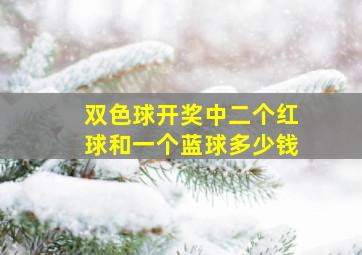 双色球开奖中二个红球和一个蓝球多少钱